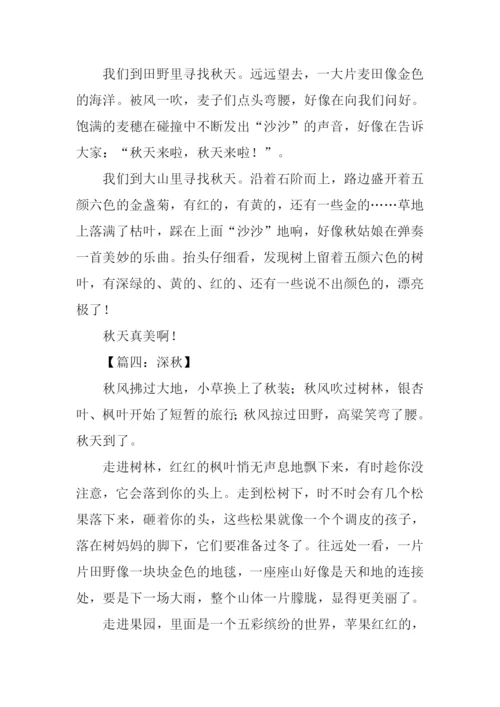 我们到田野里寻找秋天。远远望去，一大片麦田像金色的海洋。被风一吹，麦子们点头弯腰，好像在向我们问好。饱满的麦穗在碰撞中不断发出“沙沙”的声音，好像在告诉大家：“秋天来啦，秋天来啦！”。

我们到大山里寻找秋天。沿着石阶而上，路边盛开着五颜六色的金盏菊，有红的，有黄的，还有一些金的……草地上落满了枯叶，踩在上面“沙沙”地响，好像秋姑娘在弹奏一首美妙的乐曲。抬头仔细看，发现树上留着五颜六色的树叶，有深绿的、黄的、红的、还有一些说不出颜色的，漂亮极了！

秋天真美啊！

【篇四：深秋】

秋风拂过大地，小草换上了秋装；秋风吹过树林，银杏叶、枫叶开始了短暂的旅行；秋风掠过田野，高粱笑弯了腰。秋天到了。

走进树林，红红的枫叶悄无声息地飘下来，有时趁你没注意，它会落到你的头上。走到松树下，时不时会有几个松果落下来，砸着你的头，这些松果就像一个个调皮的孩子，落在树妈妈的脚下，它们要准备过冬了。往远处一看，一片片田野像一块块金色的地毯，一座座山好像是天和地的连接处，要是下一场大雨，整个山体一片朦胧，显得更美丽了。

走进果园，里面是一个五彩缤纷的世界，苹果红红的，